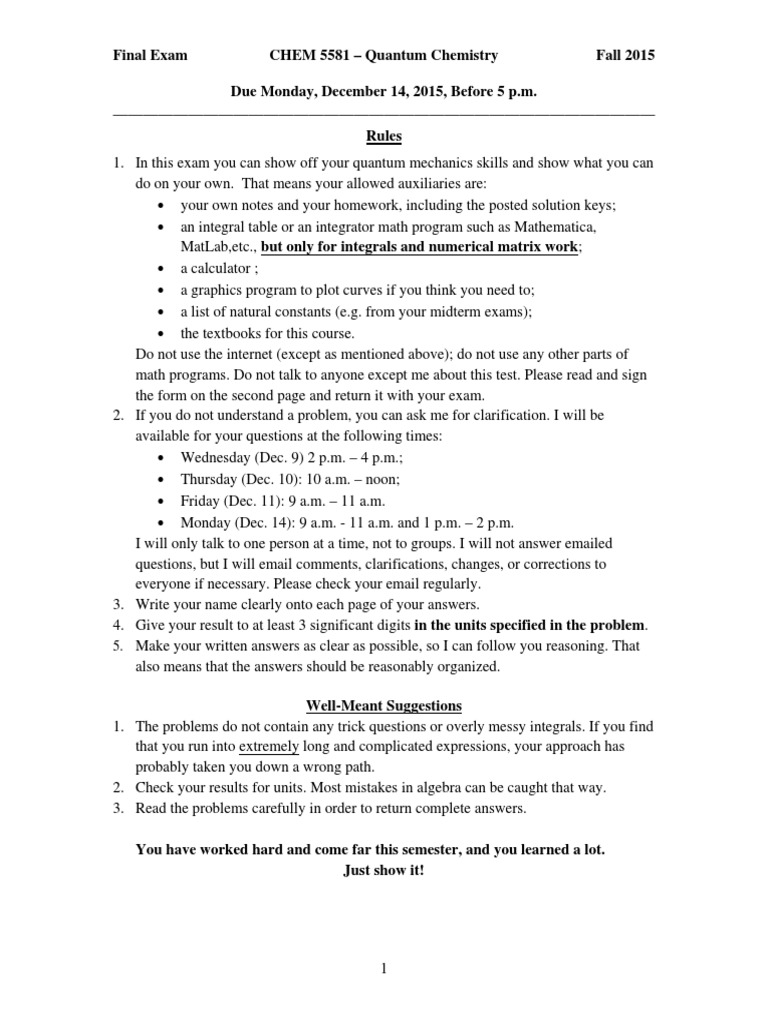 Final Exam CHEM 5581 – Quantum Chemistry Fall 2015

Due Monday, December 14, 2015, Before 5 p.m.

Rules

1. In this exam you can show off your quantum mechanics skills and show what you can do on your own. That means your allowed auxiliaries are:
• your own notes and your homework, including the posted solution keys;
• an integral table or an integrator math program such as Mathematica, MatLab,etc., but only for integrals and numerical matrix work;
• a calculator ;
• a graphics program to plot curves if you think you need to;
• a list of natural constants (e.g. from your midterm exams);
• the textbooks for this course.
Do not use the internet (except as mentioned above); do not use any other parts of math programs. Do not talk to anyone except me about this test. Please read and sign the form on the second page and return it with your exam.
2. If you do not understand a problem, you can ask me for clarification. I will be available for your questions at the following times:
• Wednesday (Dec. 9) 2 p.m. – 4 p.m.;
• Thursday (Dec. 10): 10 a.m. – noon;
• Friday (Dec. 11): 9 a.m. – 11 a.m.
• Monday (Dec. 14): 9 a.m. - 11 a.m. and 1 p.m. – 2 p.m.
I will only talk to one person at a time, not to groups. I will not answer emailed questions, but I will email comments, clarifications, changes, or corrections to everyone if necessary. Please check your email regularly.
3. Write your name clearly onto each page of your answers.
4. Give your result to at least 3 significant digits in the units specified in the problem.
5. Make your written answers as clear as possible, so I can follow you reasoning. That also means that the answers should be reasonably organized.

Well-Meant Suggestions

1. The problems do not contain any trick questions or overly messy integrals. If you find that you run into extremely long and complicated expressions, your approach has probably taken you down a wrong path.
2. Check your results for units. Most mistakes in algebra can be caught that way.
3. Read the problems carefully in order to return complete answers.

You have worked hard and come far this semester, and you learned a lot.
Just show it!

1